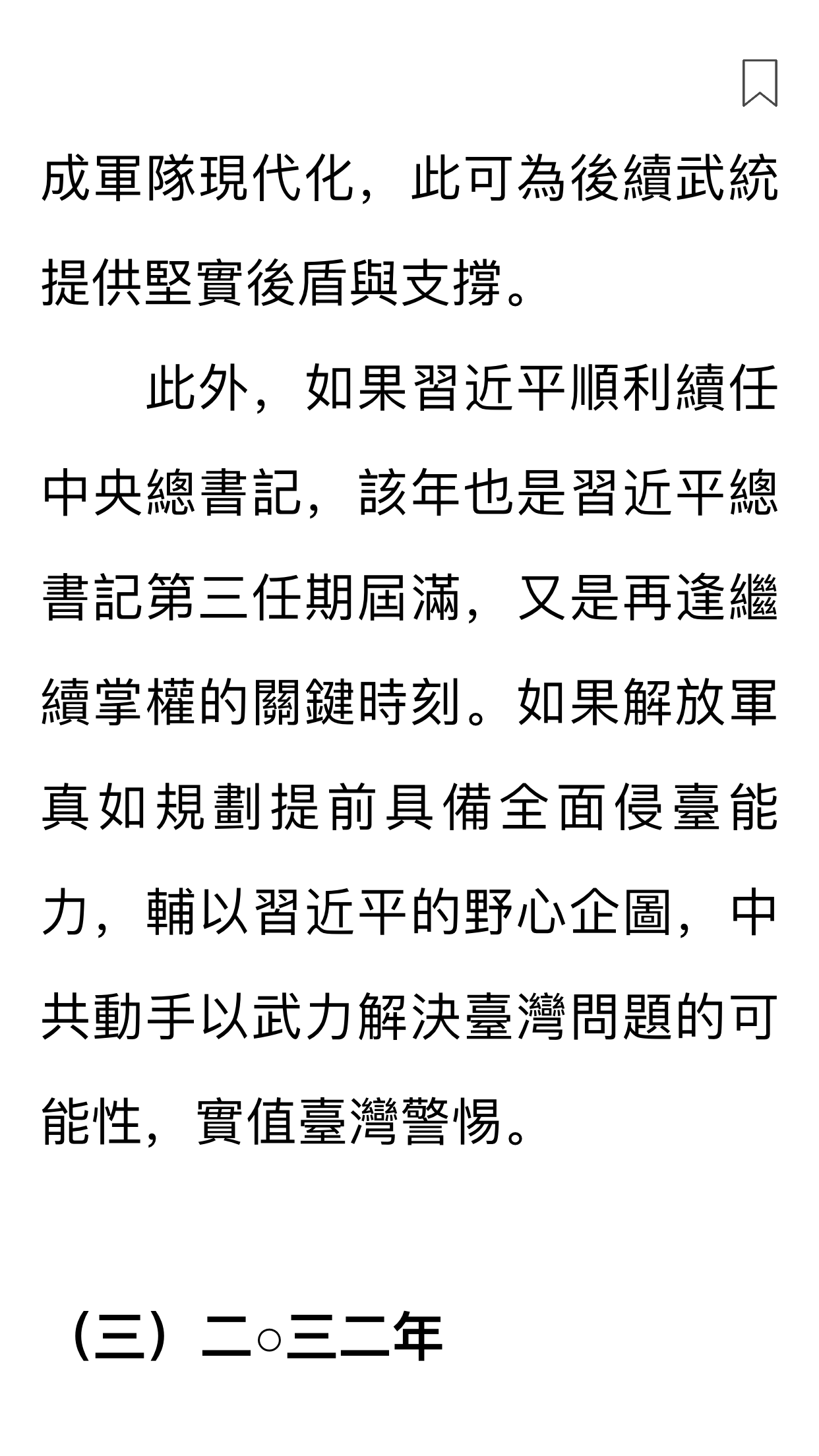 成軍隊現代化，此可為後續武統提供堅實後盾與支撐。

此外，如果習近平順利續任中央總書記，該年也是習近平總書記第三任期屆滿，又是再逢繼續掌權的關鍵時刻。如果解放軍真如規劃提前具備全面侵臺能力，輔以習近平的野心企圖，中共動手以武力解決臺灣問題的可能性，實值臺灣警惕。

（三）二○三二年